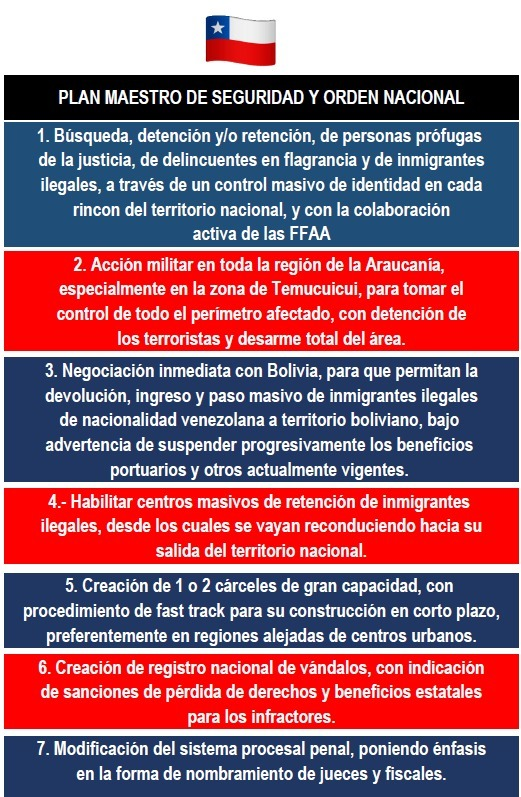 PLAN MAESTRO DE SEGURIDAD Y ORDEN NACIONAL

1. Búsqueda, detención y/o retención, de personas prófugas de la justicia, de delincuentes en flagrancia y de inmigrantes ilegales, a través de un control masivo de identidad en cada rincon del territorio nacional, y con la colaboración activa de las FFAA

2. Acción militar en toda la región de la Araucanía, especialmente en la zona de Temucuicui, para tomar el control de todo el perímetro afectado, con detención de los terroristas y desarme total del área.

3. Negociación inmediata con Bolivia, para que permitan la devolución, ingreso y paso masivo de inmigrantes ilegales de nacionalidad venezolana a territorio boliviano, bajo advertencia de suspender progresivamente los beneficios portuarios y otros actualmente vigentes.

4.- Habilitar centros masivos de retención de inmigrantes ilegales, desde los cuales se vayan reconduciendo hacia su salida del territorio nacional.

5. Creación de 1 o 2 cárceles de gran capacidad, con procedimiento de fast track para su construcción en corto plazo, preferentemente en regiones alejadas de centros urbanos.

6. Creación de registro nacional de vándalos, con indicación de sanciones de pérdida de derechos y beneficios estatales para los infractores.

7. Modificación del sistema procesal penal, poniendo énfasis en la forma de nombramiento de jueces y fiscales.